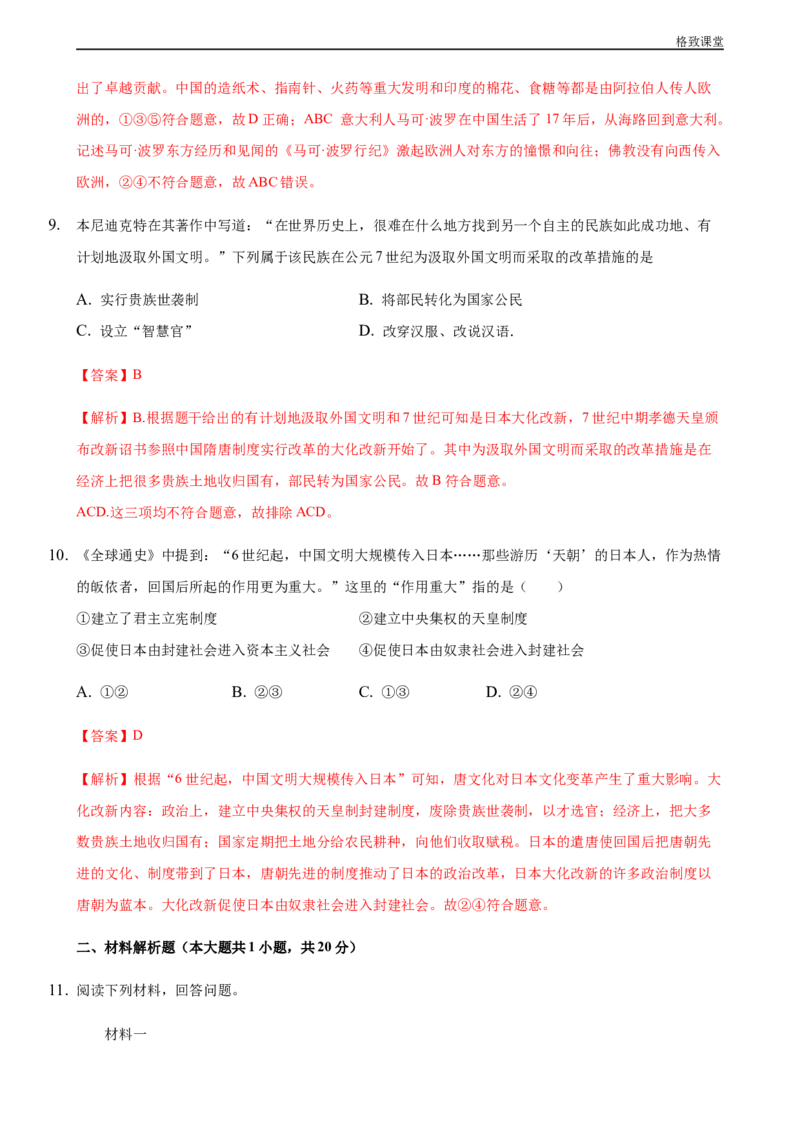 格致课堂

出了卓越贡献。中国的造纸术、指南针、火药等重大发明和印度的棉花、食糖等都是由阿拉伯人传人欧洲的，①③⑤符合题意，故D正确；ABC 意大利人马可·波罗在中国生活了17年后，从海路回到意大利。记述马可·波罗东方经历和见闻的《马可·波罗行纪》激起欧洲人对东方的憧憬和向往；佛教没有向西传入欧洲，②④不符合题意，故ABC错误。

9. 本尼迪克特在其著作中写道：“在世界历史上，很难在什么地方找到另一个自主的民族如此成功地、有计划地汲取外国文明。”下列属于该民族在公元7世纪为汲取外国文明而采取的改革措施的是

A. 实行贵族世袭制 B. 将部民转化为国家公民
C. 设立“智慧官” D. 改穿汉服、改说汉语.

【答案】B

【解析】B.根据题干给出的有计划地汲取外国文明和7世纪可知是日本大化改新，7世纪中期孝德天皇颁布改新诏书参照中国隋唐制度实行改革的大化改新开始了。其中为汲取外国文明而采取的改革措施是在经济上把很多贵族土地收归国有，部民转为国家公民。故B符合题意。
ACD.这三项均不符合题意，故排除ACD。

10. 《全球通史》中提到：“6世纪起，中国文明大规模传入日本……那些游历‘天朝’的日本人，作为热情的皈依者，回国后所起的作用更为重大。”这里的“作用重大”指的是（ ）

①建立了君主立宪制度 ②建立中央集权的天皇制度
③促使日本由封建社会进入资本主义社会 ④促使日本由奴隶社会进入封建社会

A. ①② B. ②③ C. ①③ D. ②④

【答案】D

【解析】根据“6世纪起，中国文明大规模传入日本”可知，唐文化对日本文化变革产生了重大影响。大化改新内容：政治上，建立中央集权的天皇制封建制度，废除贵族世袭制，以才选官；经济上，把大多数贵族土地收归国有；国家定期把土地分给农民耕种，向他们收取赋税。日本的遣唐使回国后把唐朝先进的文化、制度带到了日本，唐朝先进的制度推动了日本的政治改革，日本大化改新的许多政治制度以唐朝为蓝本。大化改新促使日本由奴隶社会进入封建社会。故②④符合题意。

二、材料解析题（本大题共1小题，共20分）

11. 阅读下列材料，回答问题。

材料一